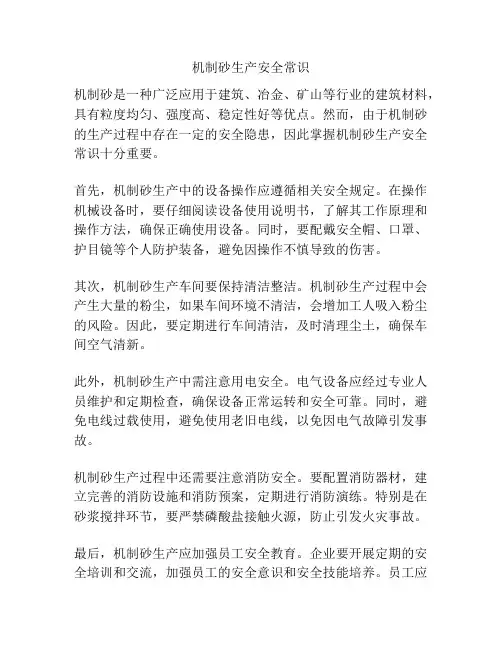 机制砂生产安全常识

机制砂是一种广泛应用于建筑、冶金、矿山等行业的建筑材料，具有粒度均匀、强度高、稳定性好等优点。然而，由于机制砂的生产过程中存在一定的安全隐患，因此掌握机制砂生产安全常识十分重要。

首先，机制砂生产中的设备操作应遵循相关安全规定。在操作机械设备时，要仔细阅读设备使用说明书，了解其工作原理和操作方法，确保正确使用设备。同时，要配戴安全帽、口罩、护目镜等个人防护装备，避免因操作不慎导致的伤害。

其次，机制砂生产车间要保持清洁整洁。机制砂生产过程中会产生大量的粉尘，如果车间环境不清洁，会增加工人吸入粉尘的风险。因此，要定期进行车间清洁，及时清理尘土，确保车间空气清新。

此外，机制砂生产中需注意用电安全。电气设备应经过专业人员维护和定期检查，确保设备正常运转和安全可靠。同时，避免电线过载使用，避免使用老旧电线，以免因电气故障引发事故。

机制砂生产过程中还需要注意消防安全。要配置消防器材，建立完善的消防设施和消防预案，定期进行消防演练。特别是在砂浆搅拌环节，要严禁磷酸盐接触火源，防止引发火灾事故。

最后，机制砂生产应加强员工安全教育。企业要开展定期的安全培训和交流，加强员工的安全意识和安全技能培养。员工应